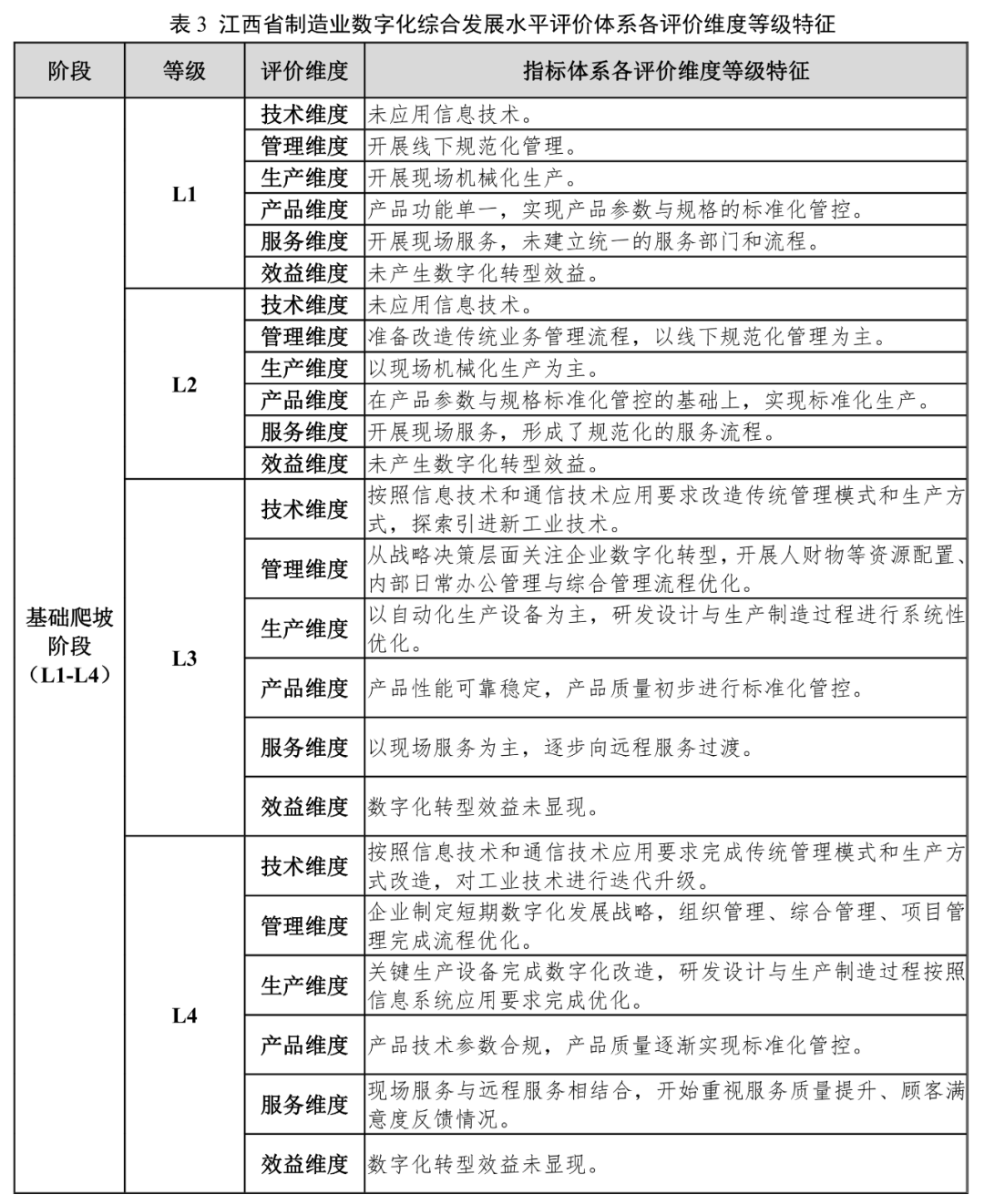 表 3 江西省制造业数字化综合发展水平评价体系各评价维度等级特征

| 阶段 | 等级 | 评价维度 | 指标体系各评价维度等级特征 |
|---|---|---|---|
| 基础爬坡阶段（L1-L4） | L1 | 技术维度 | 未应用信息技术。 |
| | | 管理维度 | 开展线下规范化管理。 |
| | | 生产维度 | 开展现场机械化生产。 |
| | | 产品维度 | 产品功能单一，实现产品参数与规格的标准化管控。 |
| | | 服务维度 | 开展现场服务，未建立统一的服务部门和流程。 |
| | | 效益维度 | 未产生数字化转型效益。 |
| | L2 | 技术维度 | 未应用信息技术。 |
| | | 管理维度 | 准备改造传统业务管理流程，以线下规范化管理为主。 |
| | | 生产维度 | 以现场机械化生产为主。 |
| | | 产品维度 | 在产品参数与规格标准化管控的基础上，实现标准化生产。 |
| | | 服务维度 | 开展现场服务，形成了规范化的服务流程。 |
| | | 效益维度 | 未产生数字化转型效益。 |
| | L3 | 技术维度 | 按照信息技术和通信技术应用要求改造传统管理模式和生产方式，探索引进新工业技术。 |
| | | 管理维度 | 从战略决策层面关注企业数字化转型，开展人财物等资源配置、内部日常办公管理与综合管理流程优化。 |
| | | 生产维度 | 以自动化生产设备为主，研发设计与生产制造过程进行系统性优化。 |
| | | 产品维度 | 产品性能可靠稳定，产品质量初步进行标准化管控。 |
| | | 服务维度 | 以现场服务为主，逐步向远程服务过渡。 |
| | | 效益维度 | 数字化转型效益未显现。 |
| | L4 | 技术维度 | 按照信息技术和通信技术应用要求完成传统管理模式和生产方式改造，对工业技术进行迭代升级。 |
| | | 管理维度 | 企业制定短期数字化发展战略，组织管理、综合管理、项目管理完成流程优化。 |
| | | 生产维度 | 关键生产设备完成数字化改造，研发设计与生产制造过程按照信息系统应用要求完成优化。 |
| | | 产品维度 | 产品技术参数合规，产品质量逐渐实现标准化管控。 |
| | | 服务维度 | 现场服务与远程服务相结合，开始重视服务质量提升、顾客满意度反馈情况。 |
| | | 效益维度 | 数字化转型效益未显现。 |